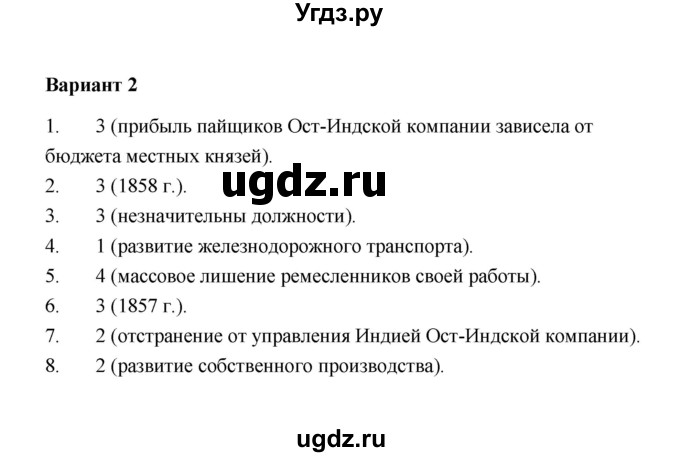 Угдз.ру

Вариант 2

1. 3 (прибыль пайщиков Ост-Индской компании зависела от бюджета местных князей).
2. 3 (1858 г.).
ugdz.ru
3. 3 (незначительны должности).
4. 1 (развитие железнодорожного транспорта).
5. 4 (массовое лишение ремесленников своей работы).
6. 3 (1857 г.).
7. 2 (отстранение от управления Индией Ост-Индской компании).
8. 2 (развитие собственного производства).

ugdz.ru